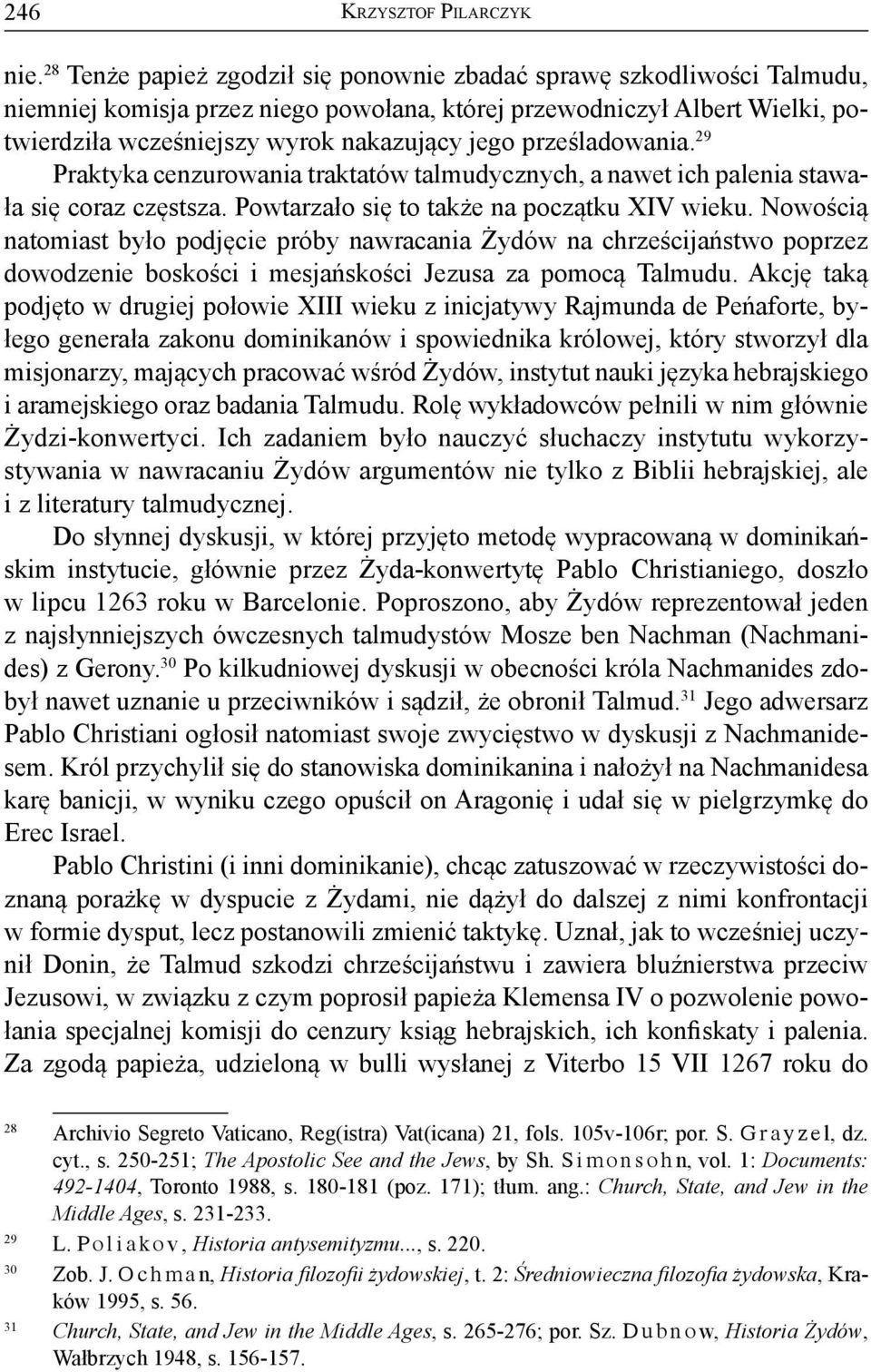 246 KRZYSZTOF PILARCZYK

nie.$^{28}$ Tenże papież zgodził się ponownie zbadać sprawę szkodliwości Talmudu, niemniej komisja przez niego powołana, której przewodniczył Albert Wielki, potwierdziła wcześniejszy wyrok nakazujący jego prześladowania.$^{29}$ Praktyka cenzurowania traktatów talmudycznych, a nawet ich palenia stawała się coraz częstsza. Powtarzało się to także na początku XIV wieku. Nowością natomiast było podjęcie próby nawracania Żydów na chrześcijaństwo poprzez dowodzenie boskości i mesjańskości Jezusa za pomocą Talmudu. Akcję taką podjęto w drugiej połowie XIII wieku z inicjatywy Rajmunda de Peńaforte, byłego generała zakonu dominikanów i spowiednika królowej, który stworzył dla misjonarzy, mających pracować wśród Żydów, instytut nauki języka hebrajskiego i aramejskiego oraz badania Talmudu. Rolę wykładowców pełnili w nim głównie Żydzi-konwertyci. Ich zadaniem było nauczyć słuchaczy instytutu wykorzystywania w nawracaniu Żydów argumentów nie tylko z Biblii hebrajskiej, ale i z literatury talmudycznej.

Do słynnej dyskusji, w której przyjęto metodę wypracowaną w dominikańskim instytucie, głównie przez Żyda-konwertytę Pablo Christianiego, doszło w lipcu 1263 roku w Barcelonie. Poproszono, aby Żydów reprezentował jeden z najsłynniejszych ówczesnych talmudystów Mosze ben Nachman (Nachmanides) z Gerony.$^{30}$ Po kilkudniowej dyskusji w obecności króla Nachmanides zdobył nawet uznanie u przeciwników i sądził, że obronił Talmud.$^{31}$ Jego adwersarz Pablo Christiani ogłosił natomiast swoje zwycięstwo w dyskusji z Nachmanidesem. Król przychylił się do stanowiska dominikanina i nałożył na Nachmanidesa karę banicji, w wyniku czego opuścił on Aragonię i udał się w pielgrzymkę do Erec Israel.

Pablo Christini (i inni dominikanie), chcąc zatuszować w rzeczywistości doznaną porażkę w dyspucie z Żydami, nie dążył do dalszej z nimi konfrontacji w formie dysput, lecz postanowili zmienić taktykę. Uznał, jak to wcześniej uczynił Donin, że Talmud szkodzi chrześcijaństwu i zawiera bluźnierstwa przeciw Jezusowi, w związku z czym poprosił papieża Klemensa IV o pozwolenie powołania specjalnej komisji do cenzury ksiąg hebrajskich, ich konfiskaty i palenia. Za zgodą papieża, udzieloną w bulli wysłanej z Viterbo 15 VII 1267 roku do

$^{28}$ Archivio Segreto Vaticano, Reg(istra) Vat(icana) 21, fols. 105v-106r; por. S. Grayzel, dz. cyt., s. 250-251; The Apostolic See and the Jews, by Sh. Simonsohn, vol. 1: Documents: 492-1404, Toronto 1988, s. 180-181 (poz. 171); tłum. ang.: Church, State, and Jew in the Middle Ages, s. 231-233.

$^{29}$ L. Poliakov, Historia antysemityzmu..., s. 220.

$^{30}$ Zob. J. Ochman, Historia filozofii żydowskiej, t. 2: Średniowieczna filozofia żydowska, Kraków 1995, s. 56.

$^{31}$ Church, State, and Jew in the Middle Ages, s. 265-276; por. Sz. Dubnow, Historia Żydów, Wałbrzych 1948, s. 156-157.